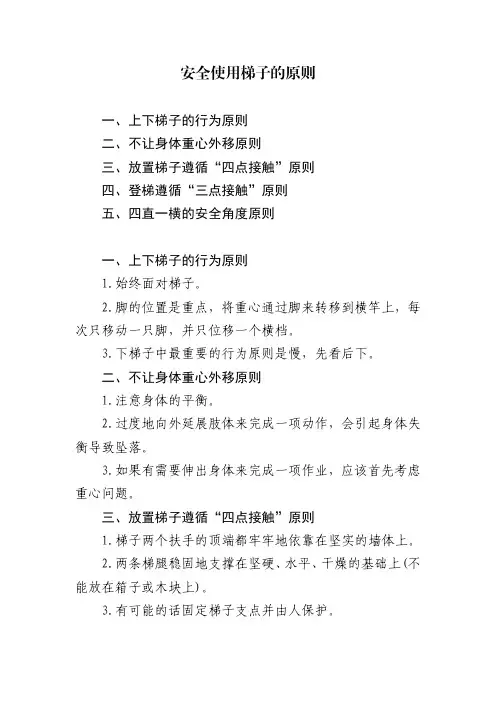 安全使用梯子的原则

一、上下梯子的行为原则
二、不让身体重心外移原则
三、放置梯子遵循“四点接触”原则
四、登梯遵循“三点接触”原则
五、四直一横的安全角度原则

一、上下梯子的行为原则
1. 始终面对梯子。
2. 脚的位置是重点，将重心通过脚来转移到横竿上，每次只移动一只脚，并只位移一个横档。
3. 下梯子中最重要的行为原则是慢，先看后下。
二、不让身体重心外移原则
1. 注意身体的平衡。
2. 过度地向外延展肢体来完成一项动作，会引起身体失衡导致坠落。
3. 如果有需要伸出身体来完成一项作业，应该首先考虑重心问题。
三、放置梯子遵循“四点接触”原则
1. 梯子两个扶手的顶端都牢牢地依靠在坚实的墙体上。
2. 两条梯腿稳固地支撑在坚硬、水平、干燥的基础上(不能放在箱子或木块上)。
3. 有可能的话固定梯子支点并由人保护。